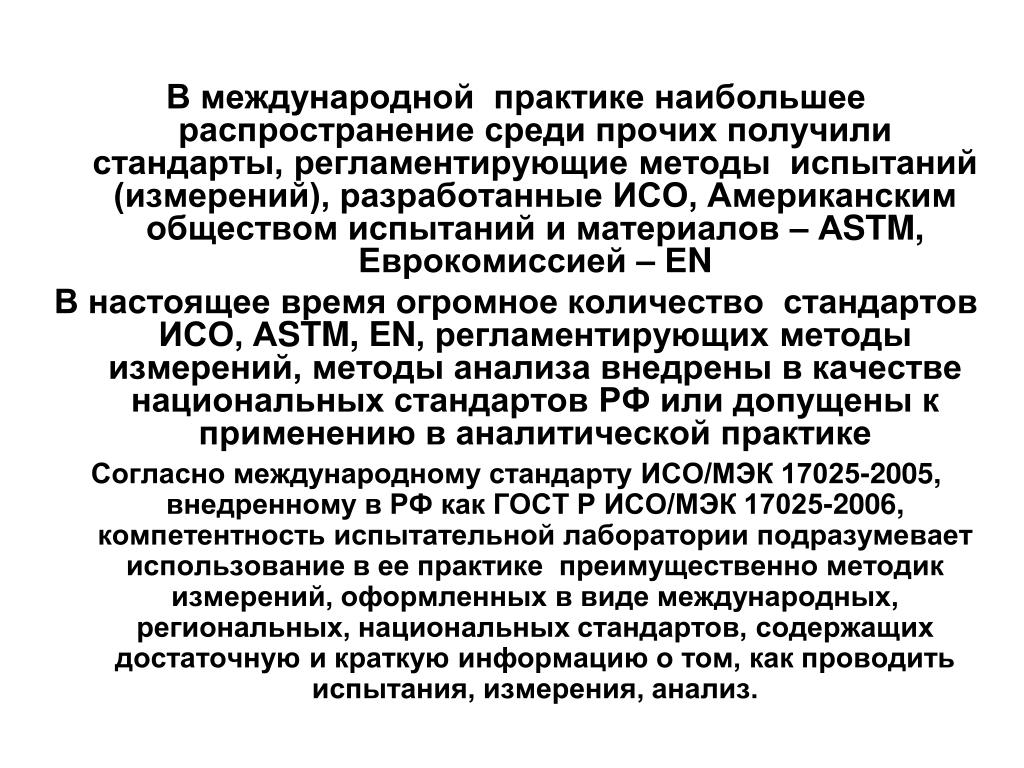 В международной практике наибольшее распространение среди прочих получили стандарты, регламентирующие методы испытаний (измерений), разработанные ИСО, Американским обществом испытаний и материалов – ASTM, Еврокомиссией – EN

В настоящее время огромное количество стандартов ИСО, ASTM, EN, регламентирующих методы измерений, методы анализа внедрены в качестве национальных стандартов РФ или допущены к применению в аналитической практике

Согласно международному стандарту ИСО/МЭК 17025-2005, внедренному в РФ как ГОСТ Р ИСО/МЭК 17025-2006, компетентность испытательной лаборатории подразумевает использование в ее практике преимущественно методик измерений, оформленных в виде международных, региональных, национальных стандартов, содержащих достаточную и краткую информацию о том, как проводить испытания, измерения, анализ.